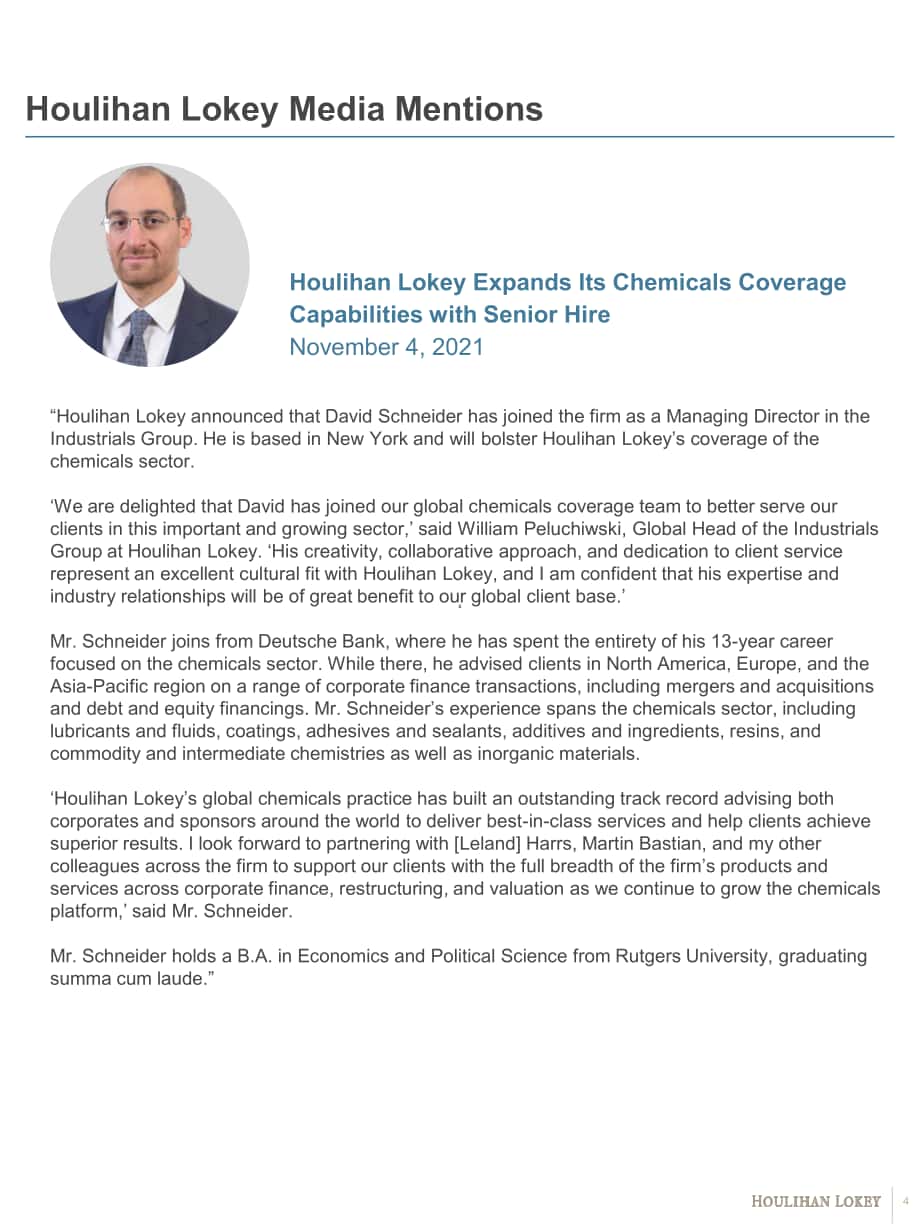 Houlihan Lokey Media Mentions

Houlihan Lokey Expands Its Chemicals Coverage Capabilities with Senior Hire
November 4, 2021

"Houlihan Lokey announced that David Schneider has joined the firm as a Managing Director in the Industrials Group. He is based in New York and will bolster Houlihan Lokey's coverage of the chemicals sector.

'We are delighted that David has joined our global chemicals coverage team to better serve our clients in this important and growing sector,' said William Peluchiwski, Global Head of the Industrials Group at Houlihan Lokey. 'His creativity, collaborative approach, and dedication to client service represent an excellent cultural fit with Houlihan Lokey, and I am confident that his expertise and industry relationships will be of great benefit to our global client base.'

Mr. Schneider joins from Deutsche Bank, where he has spent the entirety of his 13-year career focused on the chemicals sector. While there, he advised clients in North America, Europe, and the Asia-Pacific region on a range of corporate finance transactions, including mergers and acquisitions and debt and equity financings. Mr. Schneider's experience spans the chemicals sector, including lubricants and fluids, coatings, adhesives and sealants, additives and ingredients, resins, and commodity and intermediate chemistries as well as inorganic materials.

'Houlihan Lokey's global chemicals practice has built an outstanding track record advising both corporates and sponsors around the world to deliver best-in-class services and help clients achieve superior results. I look forward to partnering with [Leland] Harrs, Martin Bastian, and my other colleagues across the firm to support our clients with the full breadth of the firm's products and services across corporate finance, restructuring, and valuation as we continue to grow the chemicals platform,' said Mr. Schneider.

Mr. Schneider holds a B.A. in Economics and Political Science from Rutgers University, graduating summa cum laude."

HOULIHAN LOKEY 4